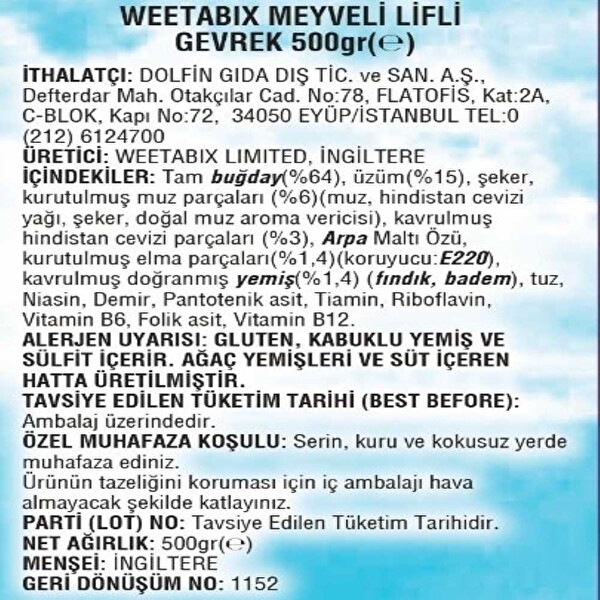 WEETABIX MEYVELİ LİFLİ GEVREK 500gr(℮)

İTHALATÇI: DOLFİN GIDA DIŞ TİC. ve SAN. A.Ş., Defterdar Mah. Otakçılar Cad. No:78, FLATOFİS, Kat:2A, C-BLOK, Kapı No:72, 34050 EYÜP/İSTANBUL TEL:0 (212) 6124700
ÜRETİCİ: WEETABIX LIMITED, İNGİLTERE
İÇİNDEKİLER: Tam buğday(%64), üzüm(%15), şeker, kurutulmuş muz parçaları (%6)(muz, hindistan cevizi yağı, şeker, doğal muz aroma vericisi), kavrulmuş hindistan cevizi parçaları (%3), Arpa Maltı Özü, kurutulmuş elma parçaları(%1,4)(koruyucu:E220), kavrulmuş doğranmış yemiş(%1,4) (fındık, badem), tuz, Niasin, Demir, Pantotenik asit, Tiamin, Riboflavin, Vitamin B6, Folik asit, Vitamin B12.
ALERJEN UYARISI: GLUTEN, KABUKLU YEMİŞ VE SÜLFİT İÇERİR. AĞAÇ YEMİŞLERİ VE SÜT İÇEREN HATTA ÜRETİLMİŞTİR.
TAVSİYE EDİLEN TÜKETİM TARİHİ (BEST BEFORE): Ambalaj üzerindedir.
ÖZEL MUHAFAZA KOŞULU: Serin, kuru ve kokusuz yerde muhafaza ediniz.
Ürünün tazeliğini koruması için iç ambalajı hava almayacak şekilde katlayınız.
PARTİ (LOT) NO: Tavsiye Edilen Tüketim Tarihidir.
NET AĞIRLIK: 500gr(℮)
MENŞEİ: İNGİLTERE
GERİ DÖNÜŞÜM NO: 1152